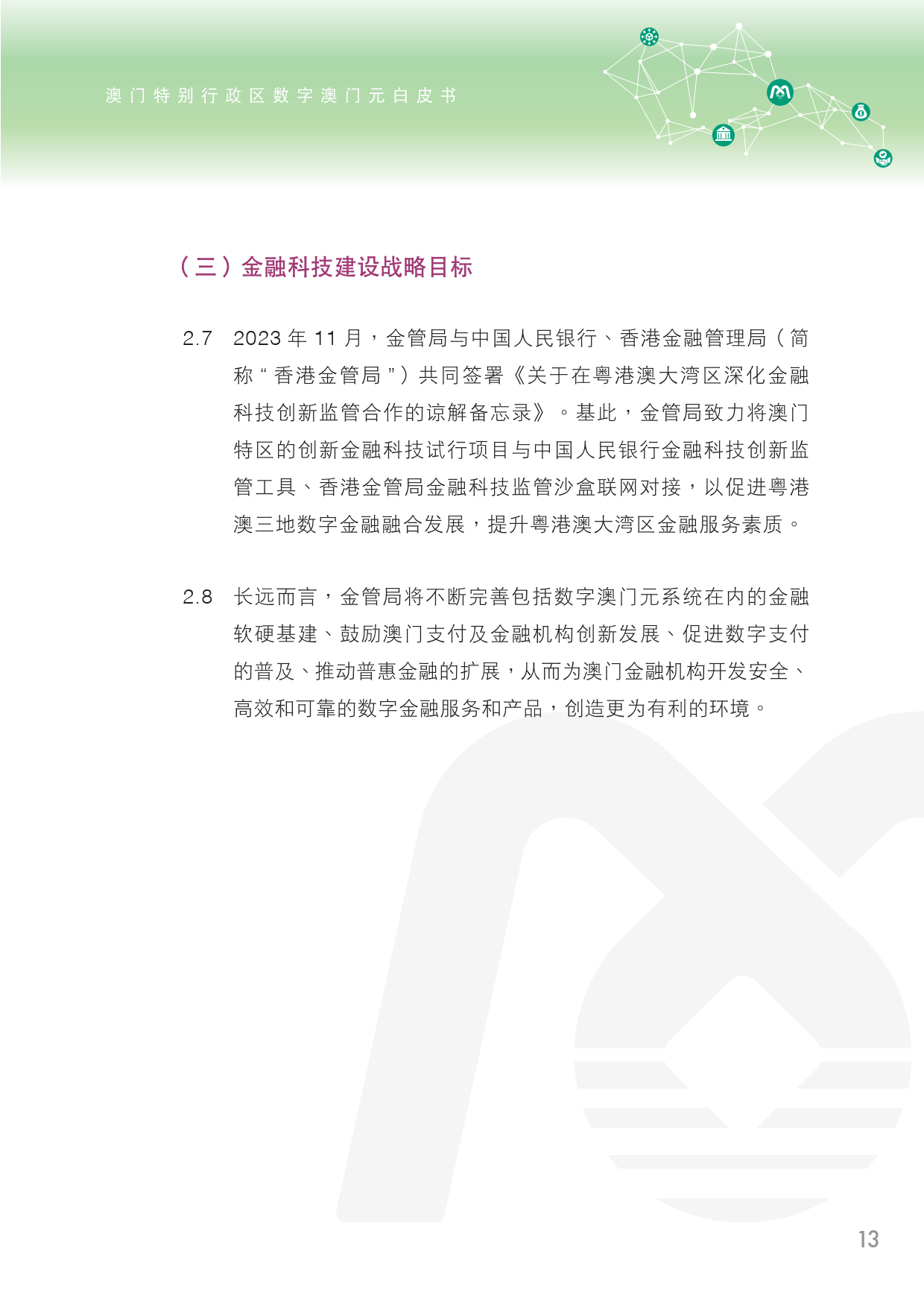 澳门特别行政区数字澳门元白皮书

（三）金融科技建设战略目标

2.7 2023 年 11 月，金管局与中国人民银行、香港金融管理局（简称“香港金管局”）共同签署《关于在粤港澳大湾区深化金融科技创新监管合作的谅解备忘录》。基此，金管局致力将澳门特区的创新金融科技试行项目与中国人民银行金融科技创新监管工具、香港金管局金融科技监管沙盒联网对接，以促进粤港澳三地数字金融融合发展，提升粤港澳大湾区金融服务素质。

2.8 长远而言，金管局将不断完善包括数字澳门元系统在内的金融软硬基建、鼓励澳门支付及金融机构创新发展、促进数字支付的普及、推动普惠金融的扩展，从而为澳门金融机构开发安全、高效和可靠的数字金融服务和产品，创造更为有利的环境。

13